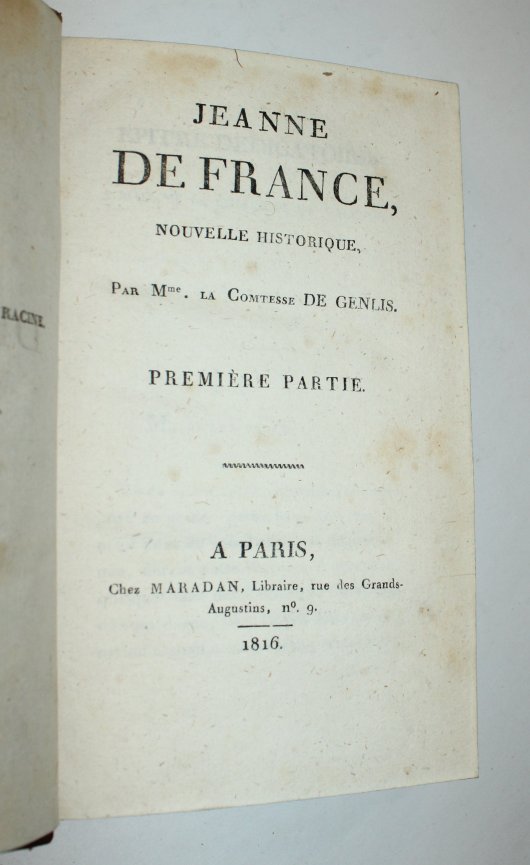 RACINE

JEANNE
DE FRANCE,
NOUVELLE HISTORIQUE,

Par Mme. la Comtesse DE GENLIS.

PREMIÈRE PARTIE.

A PARIS,
Chez MARADAN, Libraire, rue des Grands-Augustins, nº. 9.

1816.